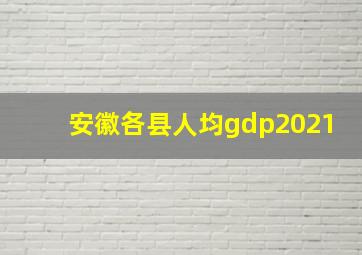 安徽各县人均gdp2021